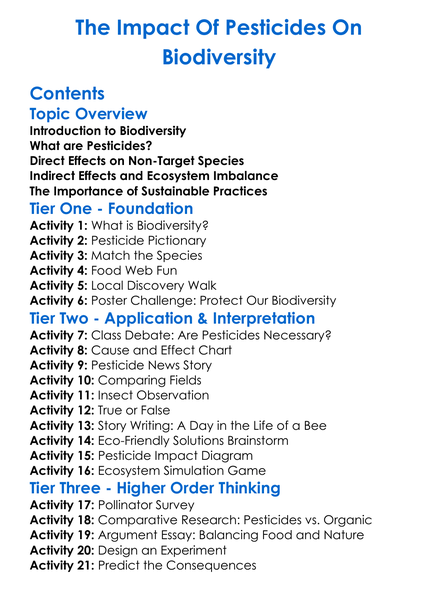 The Impact Of Pesticides On Biodiversity

Contents

Topic Overview

Introduction to Biodiversity
What are Pesticides?
Direct Effects on Non-Target Species
Indirect Effects and Ecosystem Imbalance
The Importance of Sustainable Practices

Tier One - Foundation

Activity 1: What is Biodiversity?
Activity 2: Pesticide Pictionary
Activity 3: Match the Species
Activity 4: Food Web Fun
Activity 5: Local Discovery Walk
Activity 6: Poster Challenge: Protect Our Biodiversity

Tier Two - Application & Interpretation

Activity 7: Class Debate: Are Pesticides Necessary?
Activity 8: Cause and Effect Chart
Activity 9: Pesticide News Story
Activity 10: Comparing Fields
Activity 11: Insect Observation
Activity 12: True or False
Activity 13: Story Writing: A Day in the Life of a Bee
Activity 14: Eco-Friendly Solutions Brainstorm
Activity 15: Pesticide Impact Diagram
Activity 16: Ecosystem Simulation Game

Tier Three - Higher Order Thinking

Activity 17: Pollinator Survey
Activity 18: Comparative Research: Pesticides vs. Organic
Activity 19: Argument Essay: Balancing Food and Nature
Activity 20: Design an Experiment
Activity 21: Predict the Consequences